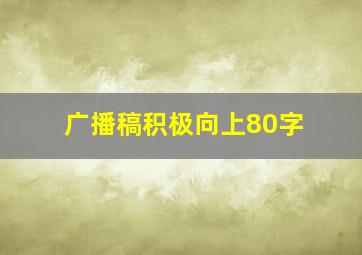 广播稿积极向上80字